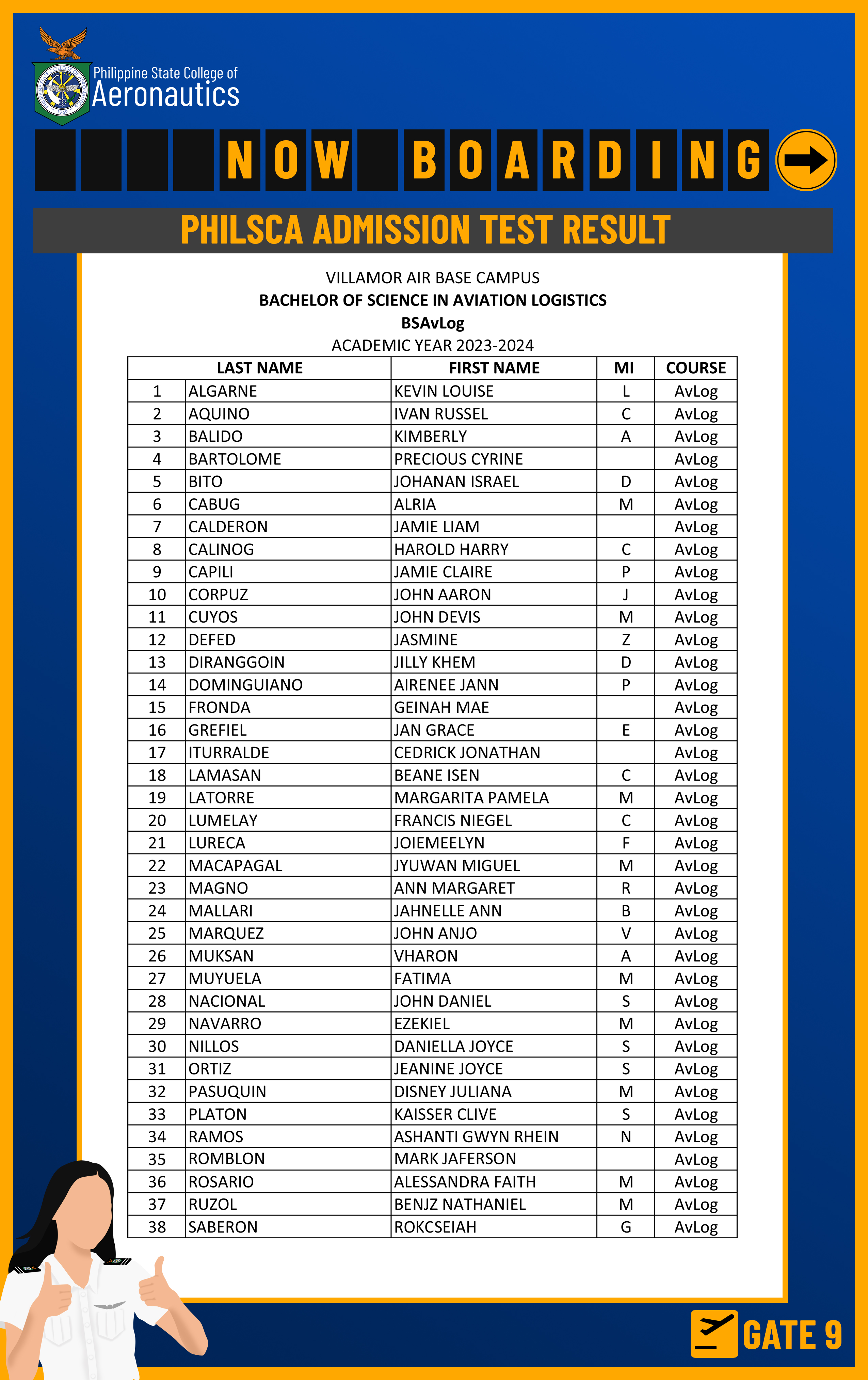 Philippine State College of
Aeronautics

NOW BOARDING

PHILSCA ADMISSION TEST RESULT

VILLAMOR AIR BASE CAMPUS
BACHELOR OF SCIENCE IN AVIATION LOGISTICS
BSAvLog
ACADEMIC YEAR 2023-2024

| | LAST NAME | FIRST NAME | MI | COURSE |
|---|---|---|---|---|
| 1 | ALGARNE | KEVIN LOUISE | L | AvLog |
| 2 | AQUINO | IVAN RUSSEL | C | AvLog |
| 3 | BALIDO | KIMBERLY | A | AvLog |
| 4 | BARTOLOME | PRECIOUS CYRINE | | AvLog |
| 5 | BITO | JOHANAN ISRAEL | D | AvLog |
| 6 | CABUG | ALRIA | M | AvLog |
| 7 | CALDERON | JAMIE LIAM | | AvLog |
| 8 | CALINOG | HAROLD HARRY | C | AvLog |
| 9 | CAPILI | JAMIE CLAIRE | P | AvLog |
| 10 | CORPUZ | JOHN AARON | J | AvLog |
| 11 | CUYOS | JOHN DEVIS | M | AvLog |
| 12 | DEFED | JASMINE | Z | AvLog |
| 13 | DIRANGGOIN | JILLY KHEM | D | AvLog |
| 14 | DOMINGUIANO | AIRENEE JANN | P | AvLog |
| 15 | FRONDA | GEINAH MAE | | AvLog |
| 16 | GREFIEL | JAN GRACE | E | AvLog |
| 17 | ITURRALDE | CEDRICK JONATHAN | | AvLog |
| 18 | LAMASAN | BEANE ISEN | C | AvLog |
| 19 | LATORRE | MARGARITA PAMELA | M | AvLog |
| 20 | LUMELAY | FRANCIS NIEGEL | C | AvLog |
| 21 | LURECA | JOIEMEELYN | F | AvLog |
| 22 | MACAPAGAL | JYUWAN MIGUEL | M | AvLog |
| 23 | MAGNO | ANN MARGARET | R | AvLog |
| 24 | MALLARI | JAHNELLE ANN | B | AvLog |
| 25 | MARQUEZ | JOHN ANJO | V | AvLog |
| 26 | MUKSAN | VHARON | A | AvLog |
| 27 | MUYUELA | FATIMA | M | AvLog |
| 28 | NACIONAL | JOHN DANIEL | S | AvLog |
| 29 | NAVARRO | EZEKIEL | M | AvLog |
| 30 | NILLOS | DANIELLA JOYCE | S | AvLog |
| 31 | ORTIZ | JEANINE JOYCE | S | AvLog |
| 32 | PASUQUIN | DISNEY JULIANA | M | AvLog |
| 33 | PLATON | KAISSER CLIVE | S | AvLog |
| 34 | RAMOS | ASHANTI GWYN RHEIN | N | AvLog |
| 35 | ROMBLON | MARK JAFERSON | | AvLog |
| 36 | ROSARIO | ALESSANDRA FAITH | M | AvLog |
| 37 | RUZOL | BENJZ NATHANIEL | M | AvLog |
| 38 | SABERON | ROKCSEIAH | G | AvLog |

GATE 9